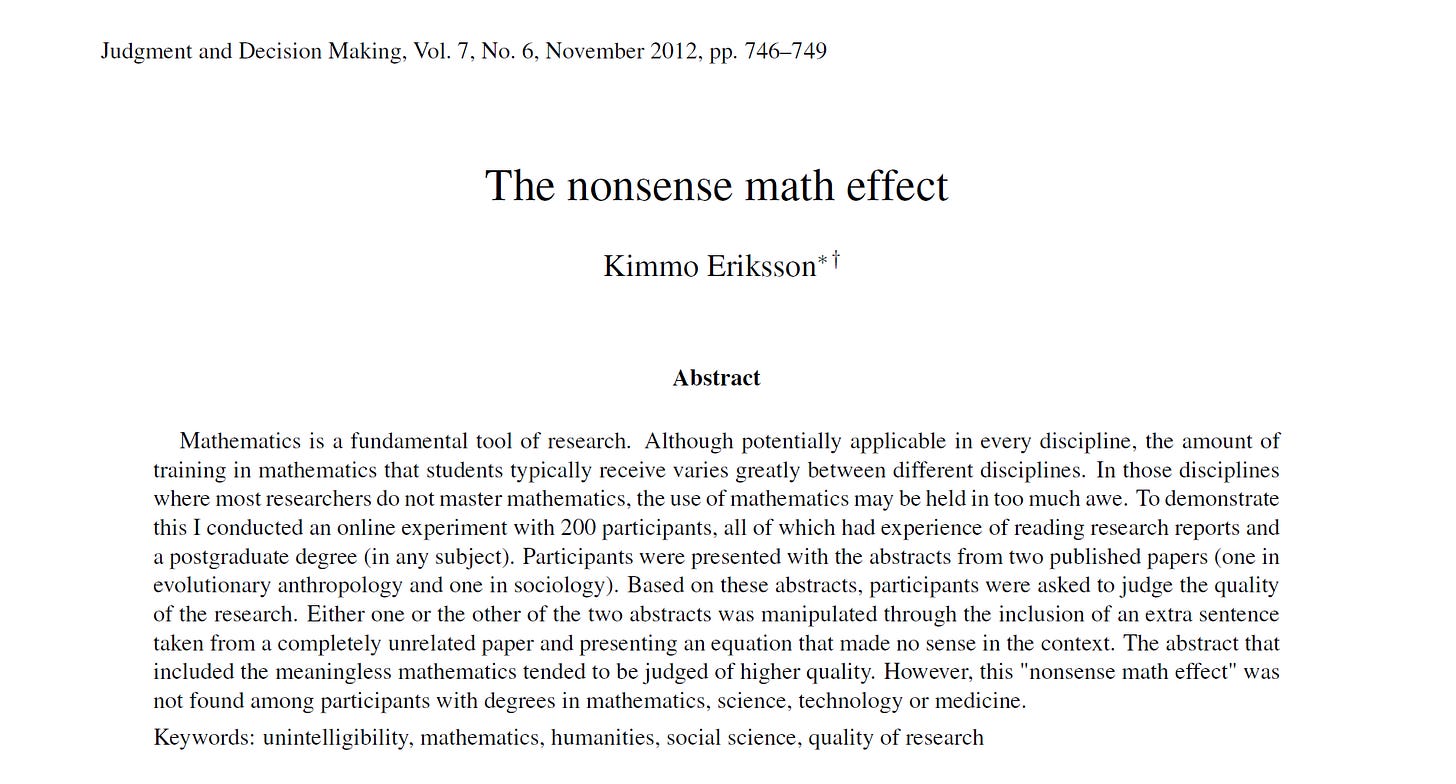 Judgment and Decision Making, Vol. 7, No. 6, November 2012, pp. 746–749

The nonsense math effect

Kimmo Eriksson$^{*\dagger}$

Abstract

Mathematics is a fundamental tool of research. Although potentially applicable in every discipline, the amount of training in mathematics that students typically receive varies greatly between different disciplines. In those disciplines where most researchers do not master mathematics, the use of mathematics may be held in too much awe. To demonstrate this I conducted an online experiment with 200 participants, all of which had experience of reading research reports and a postgraduate degree (in any subject). Participants were presented with the abstracts from two published papers (one in evolutionary anthropology and one in sociology). Based on these abstracts, participants were asked to judge the quality of the research. Either one or the other of the two abstracts was manipulated through the inclusion of an extra sentence taken from a completely unrelated paper and presenting an equation that made no sense in the context. The abstract that included the meaningless mathematics tended to be judged of higher quality. However, this "nonsense math effect" was not found among participants with degrees in mathematics, science, technology or medicine.

Keywords: unintelligibility, mathematics, humanities, social science, quality of research